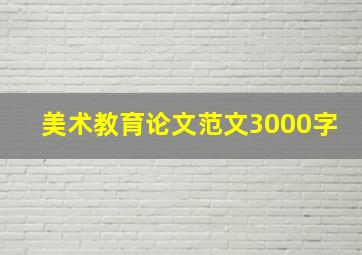 美术教育论文范文3000字